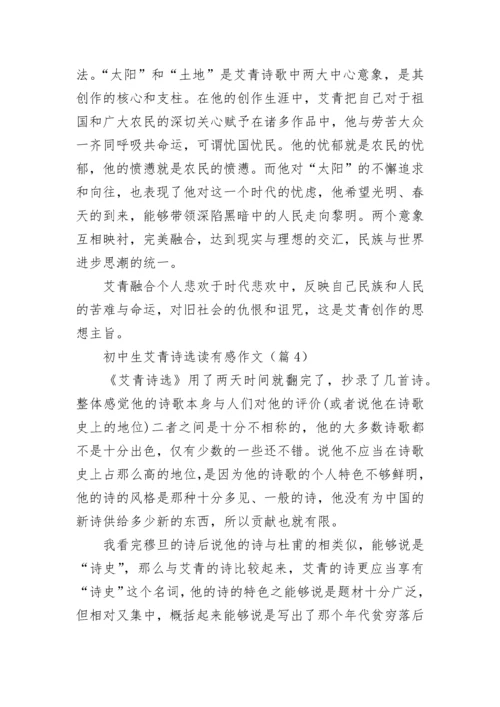 法。“太阳”和“土地”是艾青诗歌中两大中心意象，是其创作的核心和支柱。在他的创作生涯中，艾青把自己对于祖国和广大农民的深切关心赋予在诸多作品中，他与劳苦大众一齐同呼吸共命运，可谓忧国忧民。他的忧郁就是农民的忧郁，他的愤懑就是农民的愤懑。而他对“太阳”的不懈追求和向往，也表现了他对这一个时代的忧虑，他希望光明、春天的到来，能够带领深陷黑暗中的人民走向黎明。两个意象互相映衬，完美融合，达到现实与理想的交汇，民族与世界进步思潮的统一。

艾青融合个人悲欢于时代悲欢中，反映自己民族和人民的苦难与命运，对旧社会的仇恨和诅咒，这是艾青创作的思想主旨。

初中生艾青诗选读有感作文（篇4）

《艾青诗选》用了两天时间就翻完了，抄录了几首诗。整体感觉他的诗歌本身与人们对他的评价(或者说他在诗歌史上的地位)二者之间是十分不相称的，他的大多数诗歌都不是十分出色，仅有少数的一些还不错。说他不应当在诗歌史上占那么高的地位，是因为他的诗歌的个人特色不够鲜明，他的诗的风格是那种十分多见、一般的诗，他没有为中国的新诗供给多少新的东西，所以贡献也就有限。

我看完穆旦的诗后说他的诗与杜甫的相类似，能够说是“诗史”，那么与艾青的诗比较起来，艾青的诗更应当享有“诗史”这个名词，他的诗的特色之能够说是题材十分广泛，但相对又集中，概括起来能够说是写出了那个年代贫穷落后